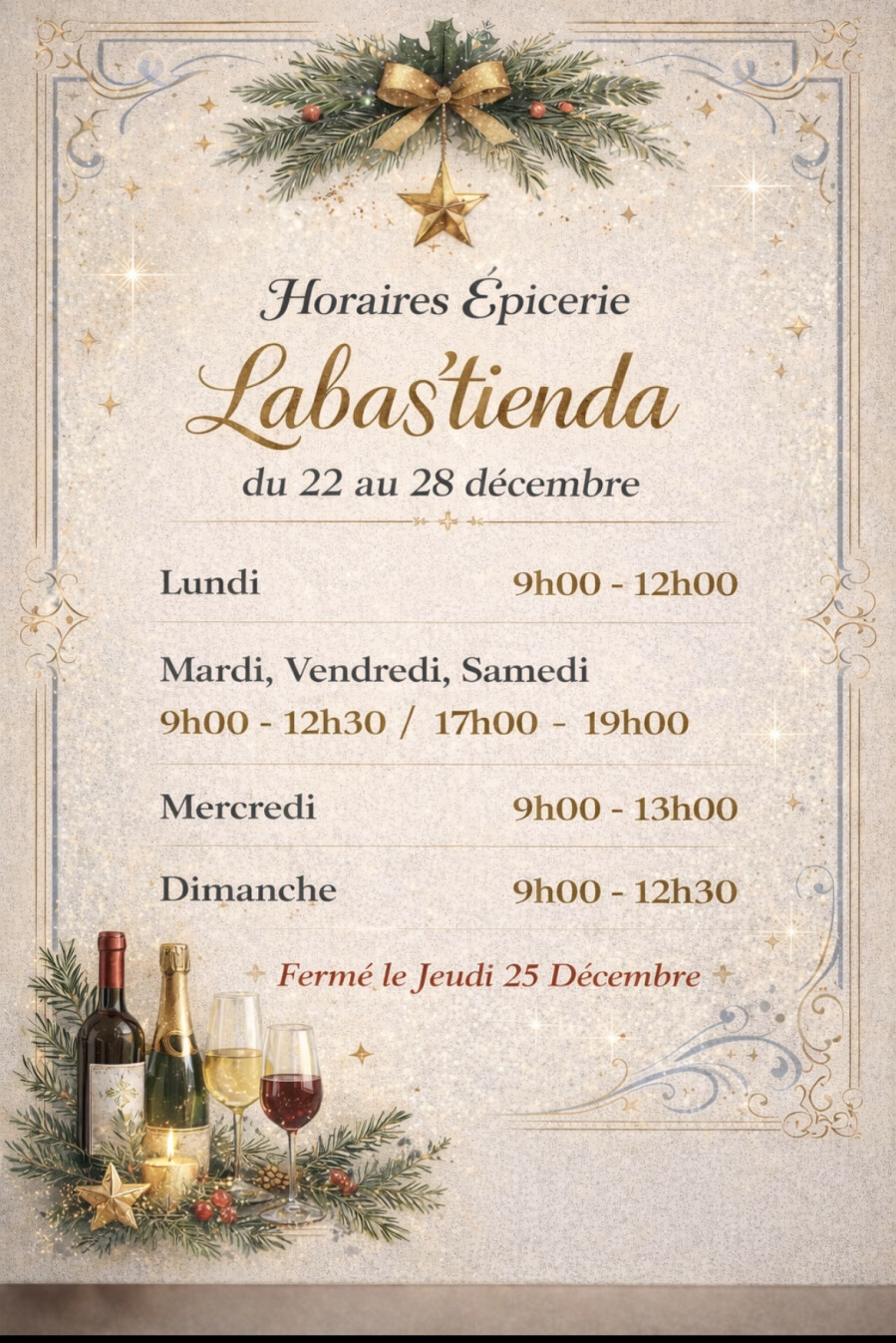 Horaires Épicerie

Labas'tienda

du 22 au 28 décembre

Lundi 9h00 - 12h00

Mardi, Vendredi, Samedi
9h00 - 12h30 / 17h00 - 19h00

Mercredi 9h00 - 13h00

Dimanche 9h00 - 12h30

Fermé le Jeudi 25 Décembre